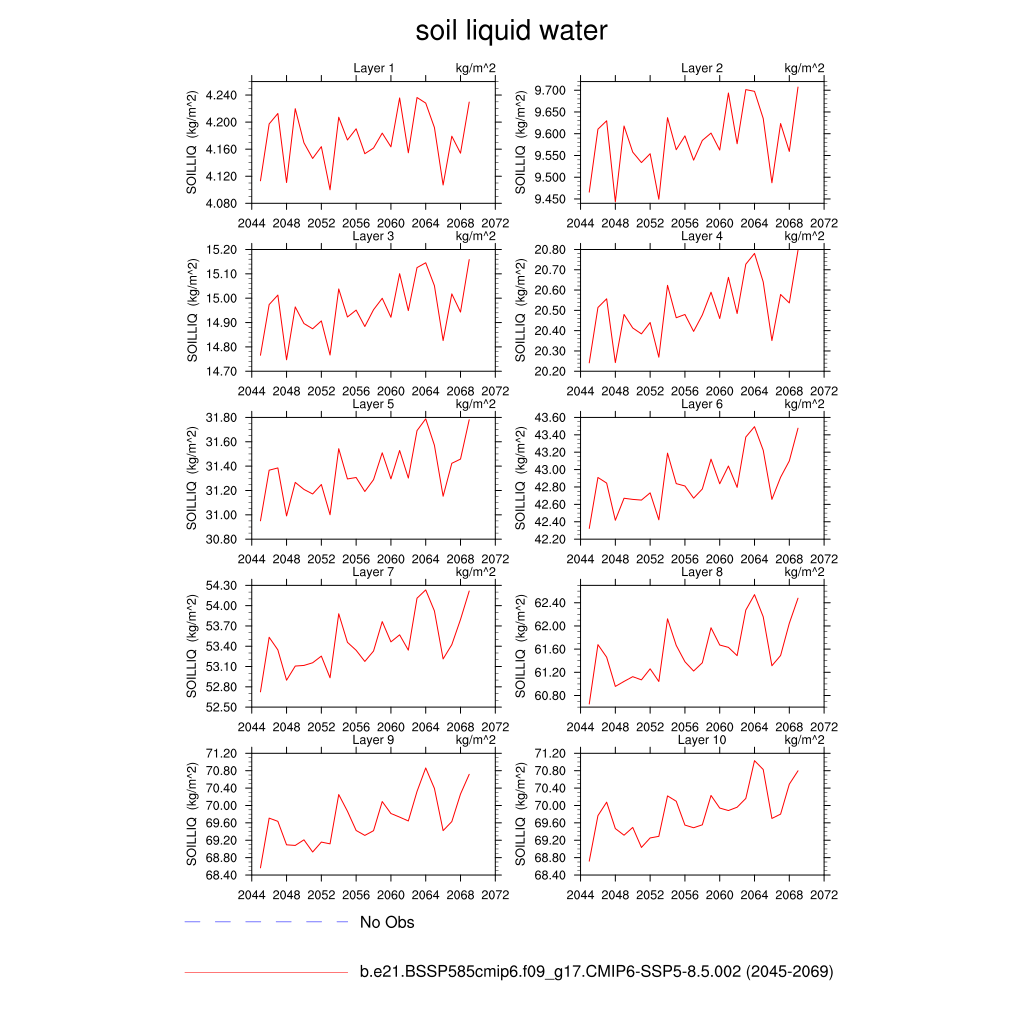 soil liquid water

Layer 1 kg/m^2
SOILLIQ (kg/m^2)
4.240
4.200
4.160
4.120
4.080
2044 2048 2052 2056 2060 2064 2068 2072

Layer 2 kg/m^2
SOILLIQ (kg/m^2)
9.700
9.650
9.600
9.550
9.500
9.450
2044 2048 2052 2056 2060 2064 2068 2072

Layer 3 kg/m^2
SOILLIQ (kg/m^2)
15.20
15.10
15.00
14.90
14.80
14.70
2044 2048 2052 2056 2060 2064 2068 2072

Layer 4 kg/m^2
SOILLIQ (kg/m^2)
20.80
20.70
20.60
20.50
20.40
20.30
20.20
2044 2048 2052 2056 2060 2064 2068 2072

Layer 5 kg/m^2
SOILLIQ (kg/m^2)
31.80
31.60
31.40
31.20
31.00
30.80
2044 2048 2052 2056 2060 2064 2068 2072

Layer 6 kg/m^2
SOILLIQ (kg/m^2)
43.60
43.40
43.20
43.00
42.80
42.60
42.40
42.20
2044 2048 2052 2056 2060 2064 2068 2072

Layer 7 kg/m^2
SOILLIQ (kg/m^2)
54.30
54.00
53.70
53.40
53.10
52.80
52.50
2044 2048 2052 2056 2060 2064 2068 2072

Layer 8 kg/m^2
SOILLIQ (kg/m^2)
62.40
62.00
61.60
61.20
60.80
2044 2048 2052 2056 2060 2064 2068 2072

Layer 9 kg/m^2
SOILLIQ (kg/m^2)
71.20
70.80
70.40
70.00
69.60
69.20
68.80
68.40
2044 2048 2052 2056 2060 2064 2068 2072

Layer 10 kg/m^2
SOILLIQ (kg/m^2)
71.20
70.80
70.40
70.00
69.60
69.20
68.80
68.40
2044 2048 2052 2056 2060 2064 2068 2072

No Obs

b.e21.BSSP585cmip6.f09_g17.CMIP6-SSP5-8.5.002 (2045-2069)